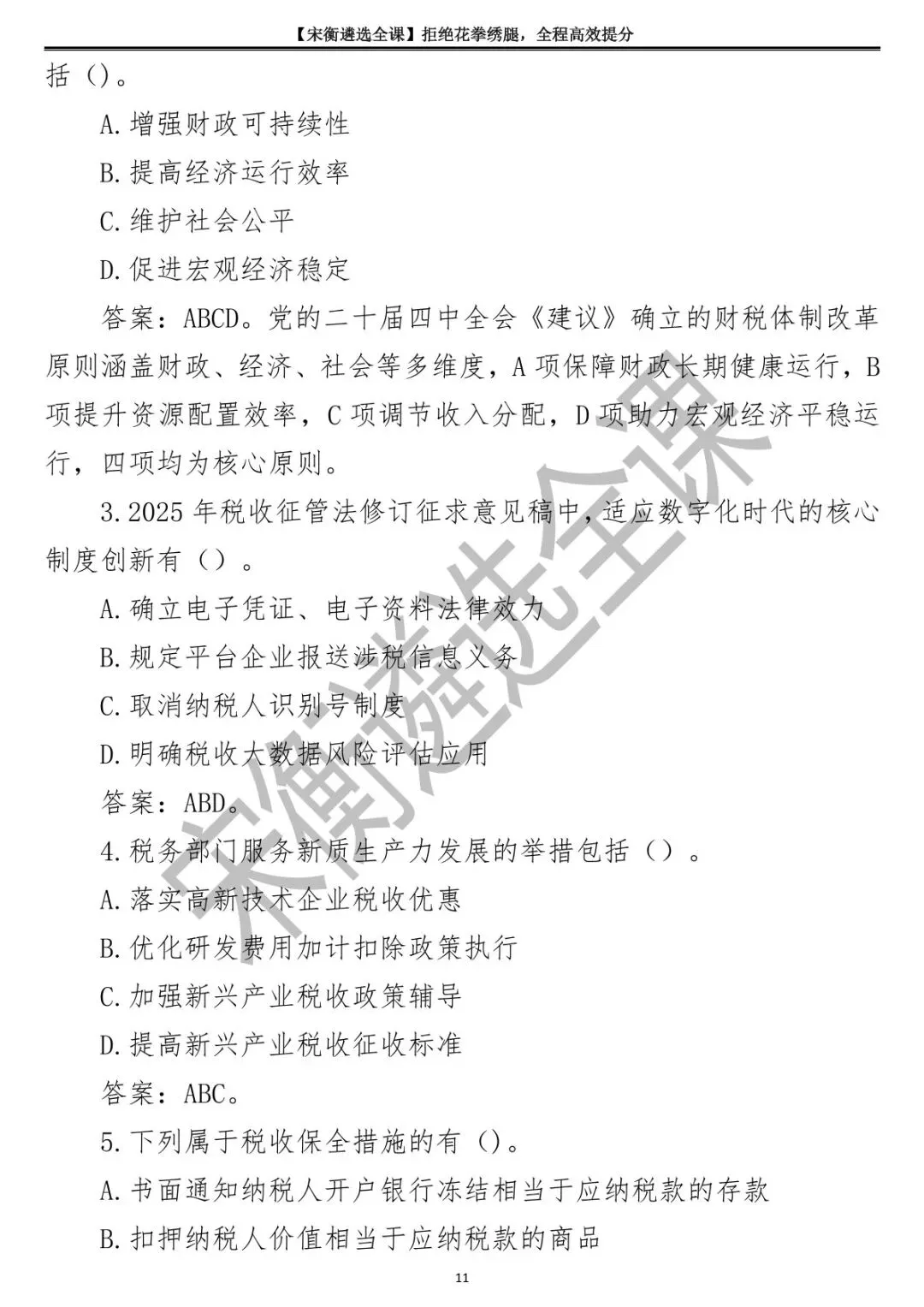 【宋衡遴选全课】拒绝花拳绣腿，全程高效提分

括（）。

A.增强财政可持续性

B.提高经济运行效率

C.维护社会公平

D.促进宏观经济稳定

答案：ABCD。党的二十届四中全会《建议》确立的财税体制改革原则涵盖财政、经济、社会等多维度，A 项保障财政长期健康运行，B 项提升资源配置效率，C 项调节收入分配，D 项助力宏观经济平稳运行，四项均为核心原则。

3.2025 年税收征管法修订征求意见稿中，适应数字化时代的核心制度创新有（）。

A.确立电子凭证、电子资料法律效力

B.规定平台企业报送涉税信息义务

C.取消纳税人识别号制度

D.明确税收大数据风险评估应用

答案：ABD。

4.税务部门服务新质生产力发展的举措包括（）。

A.落实高新技术企业税收优惠

B.优化研发费用加计扣除政策执行

C.加强新兴产业税收政策辅导

D.提高新兴产业税收征收标准

答案：ABC。

5.下列属于税收保全措施的有（）。

A.书面通知纳税人开户银行冻结相当于应纳税款的存款

B.扣押纳税人价值相当于应纳税款的商品

宋衡遴选全课

11